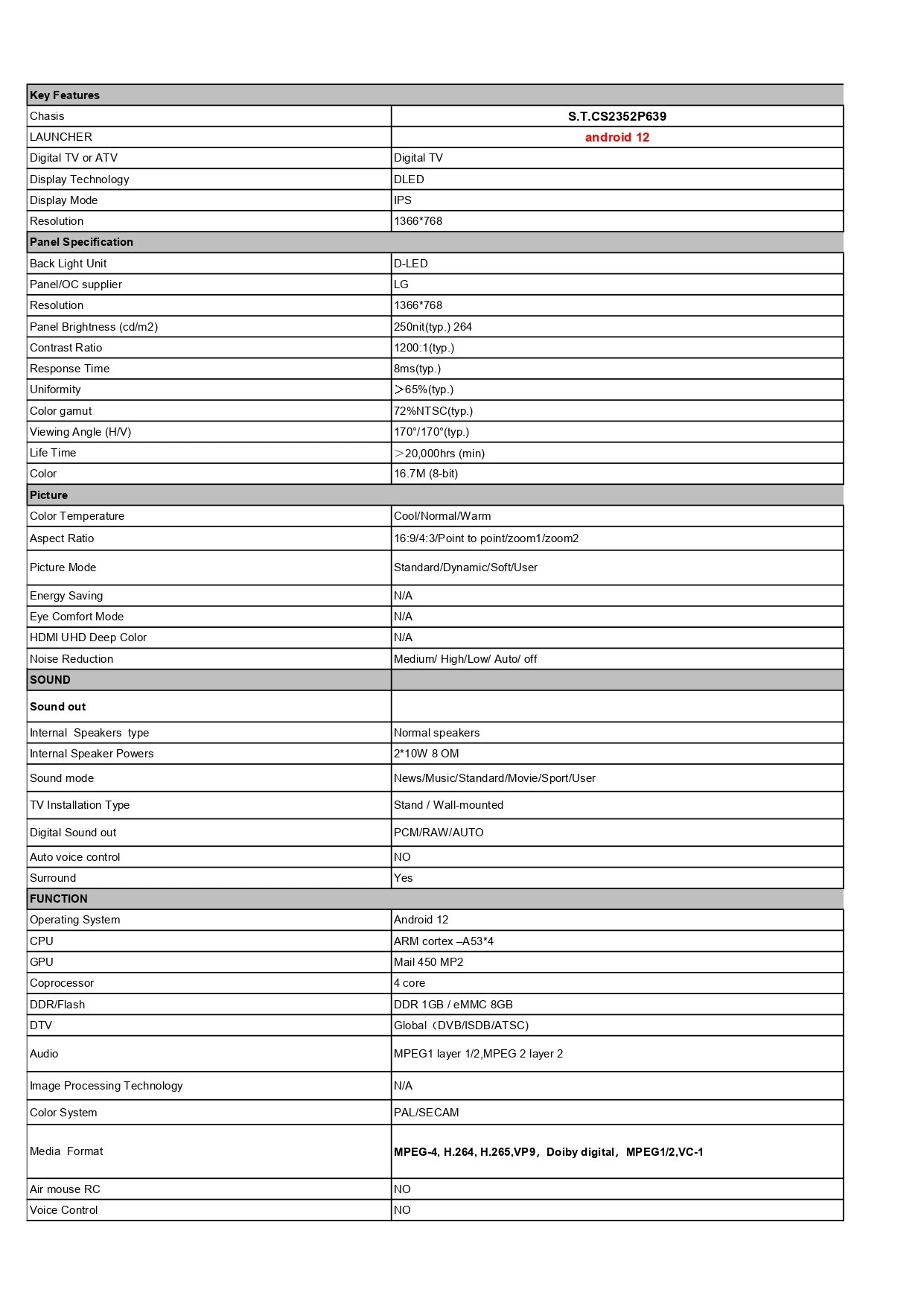 | Key Features | |
|---|---|
| Chasis | S.T.CS2352P639 |
| LAUNCHER | android 12 |
| Digital TV or ATV | Digital TV |
| Display Technology | DLED |
| Display Mode | IPS |
| Resolution | 1366*768 |
| Panel Specification | |
| Back Light Unit | D-LED |
| Panel/OC supplier | LG |
| Resolution | 1366*768 |
| Panel Brightness (cd/m2) | 250nit(typ.) 264 |
| Contrast Ratio | 1200:1(typ.) |
| Response Time | 8ms(typ.) |
| Uniformity | ＞65%(typ.) |
| Color gamut | 72%NTSC(typ.) |
| Viewing Angle (H/V) | 170°/170°(typ.) |
| Life Time | ＞20,000hrs (min) |
| Color | 16.7M (8-bit) |
| Picture | |
| Color Temperature | Cool/Normal/Warm |
| Aspect Ratio | 16:9/4:3/Point to point/zoom1/zoom2 |
| Picture Mode | Standard/Dynamic/Soft/User |
| Energy Saving | N/A |
| Eye Comfort Mode | N/A |
| HDMI UHD Deep Color | N/A |
| Noise Reduction | Medium/ High/Low/ Auto/ off |
| SOUND | |
| Sound out | |
| Internal Speakers type | Normal speakers |
| Internal Speaker Powers | 2*10W 8 OM |
| Sound mode | News/Music/Standard/Movie/Sport/User |
| TV Installation Type | Stand / Wall-mounted |
| Digital Sound out | PCM/RAW/AUTO |
| Auto voice control | NO |
| Surround | Yes |
| FUNCTION | |
| Operating System | Android 12 |
| CPU | ARM cortex –A53*4 |
| GPU | Mail 450 MP2 |
| Coprocessor | 4 core |
| DDR/Flash | DDR 1GB / eMMC 8GB |
| DTV | Global（DVB/ISDB/ATSC) |
| Audio | MPEG1 layer 1/2,MPEG 2 layer 2 |
| Image Processing Technology | N/A |
| Color System | PAL/SECAM |
| Media Format | MPEG-4, H.264, H.265,VP9，Doiby digital，MPEG1/2,VC-1 |
| Air mouse RC | NO |
| Voice Control | NO |